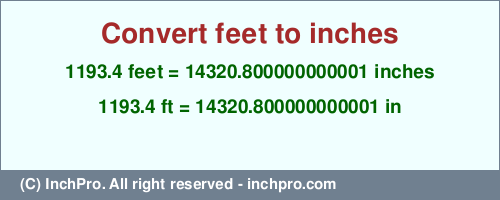 Convert feet to inches

1193.4 feet = 14320.800000000001 inches

1193.4 ft = 14320.800000000001 in

(C) InchPro. All right reserved - inchpro.com